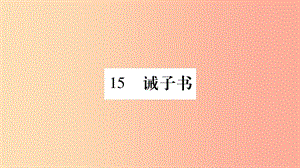 15　诫子书